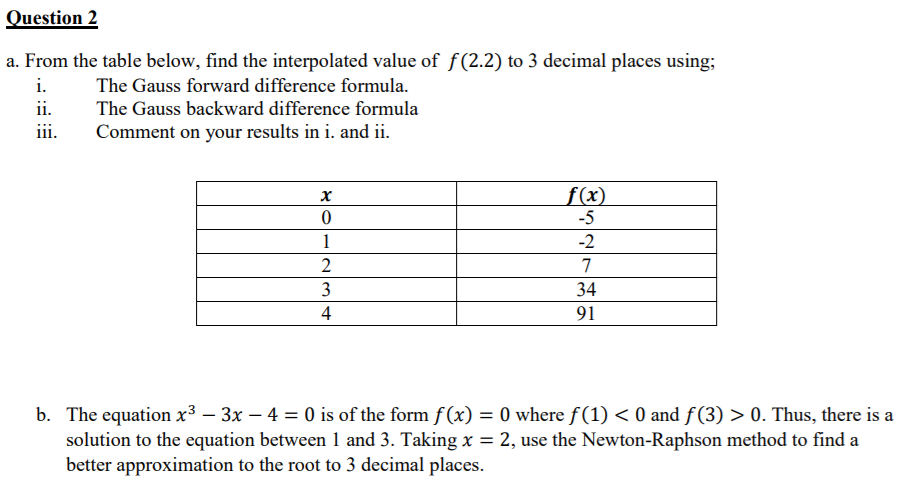 Question 2

a. From the table below, find the interpolated value of $f(2.2)$ to 3 decimal places using;
i. The Gauss forward difference formula.
ii. The Gauss backward difference formula
iii. Comment on your results in i. and ii.

| $x$ | $f(x)$ |
|---|---|
| 0 | -5 |
| 1 | -2 |
| 2 | 7 |
| 3 | 34 |
| 4 | 91 |

b. The equation $x^3 - 3x - 4 = 0$ is of the form $f(x) = 0$ where $f(1) < 0$ and $f(3) > 0$. Thus, there is a solution to the equation between 1 and 3. Taking $x = 2$, use the Newton-Raphson method to find a better approximation to the root to 3 decimal places.